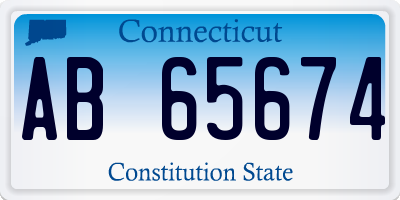 Connecticut

AB 65674

Constitution State